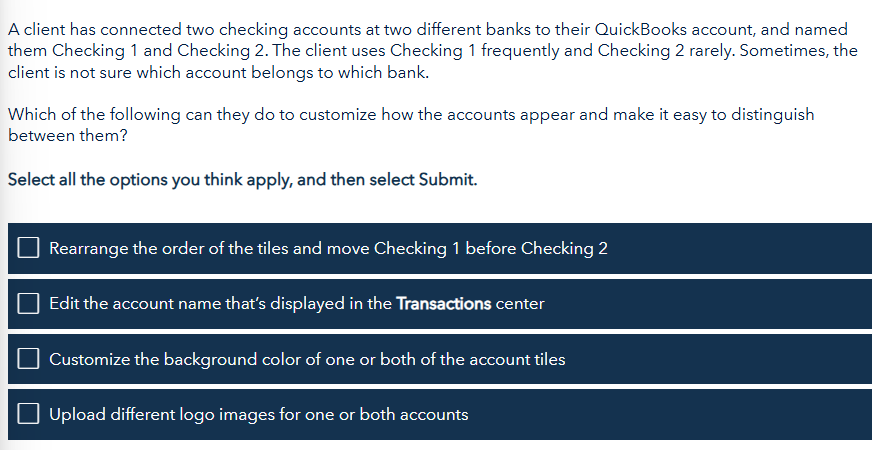 A client has connected two checking accounts at two different banks to their QuickBooks account, and named them Checking 1 and Checking 2. The client uses Checking 1 frequently and Checking 2 rarely. Sometimes, the client is not sure which account belongs to which bank.

Which of the following can they do to customize how the accounts appear and make it easy to distinguish between them?

Select all the options you think apply, and then select Submit.

Rearrange the order of the tiles and move Checking 1 before Checking 2

Edit the account name that's displayed in the Transactions center

Customize the background color of one or both of the account tiles

Upload different logo images for one or both accounts